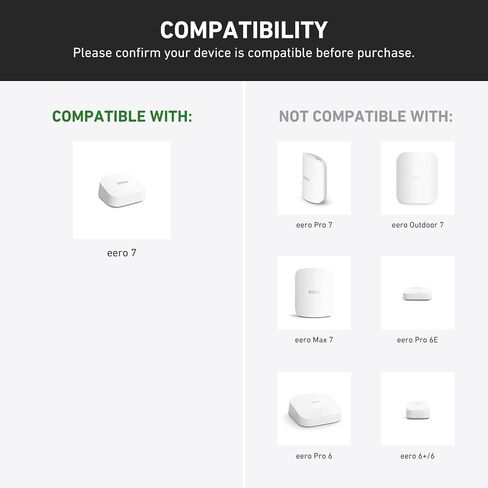 COMPATIBILITY

Please confirm your device is compatible before purchase.

COMPATIBLE WITH:

eero 7

NOT COMPATIBLE WITH:

eero Pro 7

eero Outdoor 7

eero Max 7

eero Pro 6E

eero Pro 6

eero 6+/6